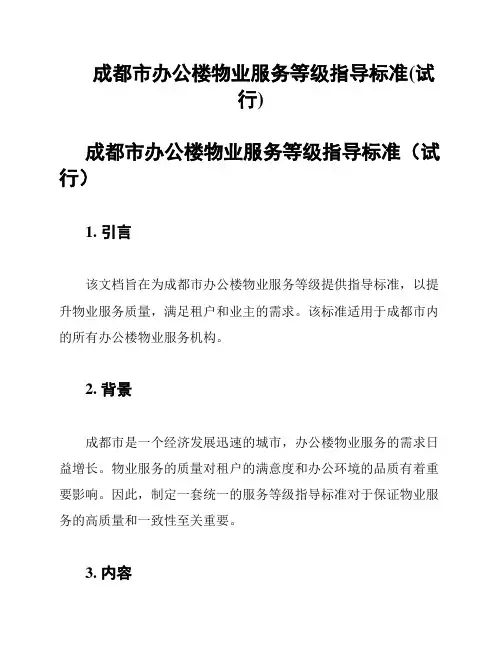 成都市办公楼物业服务等级指导标准(试行)

成都市办公楼物业服务等级指导标准（试行）

1. 引言

该文档旨在为成都市办公楼物业服务等级提供指导标准，以提升物业服务质量，满足租户和业主的需求。该标准适用于成都市内的所有办公楼物业服务机构。

2. 背景

成都市是一个经济发展迅速的城市，办公楼物业服务的需求日益增长。物业服务的质量对租户的满意度和办公环境的品质有着重要影响。因此，制定一套统一的服务等级指导标准对于保证物业服务的高质量和一致性至关重要。

3. 内容